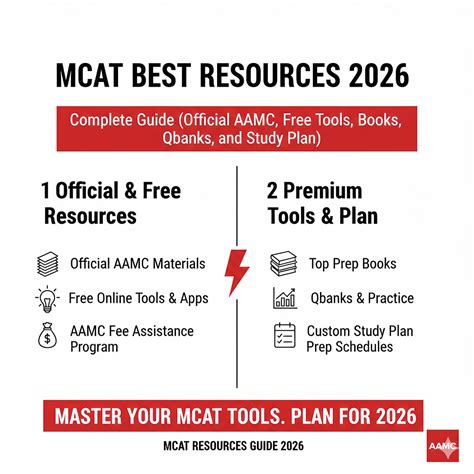 MCAT BEST RESOURCES 2026

Complete Guide (Official AAMC, Free Tools, Books, Qbanks, and Study Plan)

1 Official & Free Resources

Official AAMC Materials

Free Online Tools & Apps

AAMC Fee Assistance Program

2 Premium Tools & Plan

Top Prep Books

Qbanks & Practice

Custom Study Plan Prep Schedules

MASTER YOUR MCAT TOOLS. PLAN FOR 2026

MCAT RESOURCES GUIDE 2026

AAMC